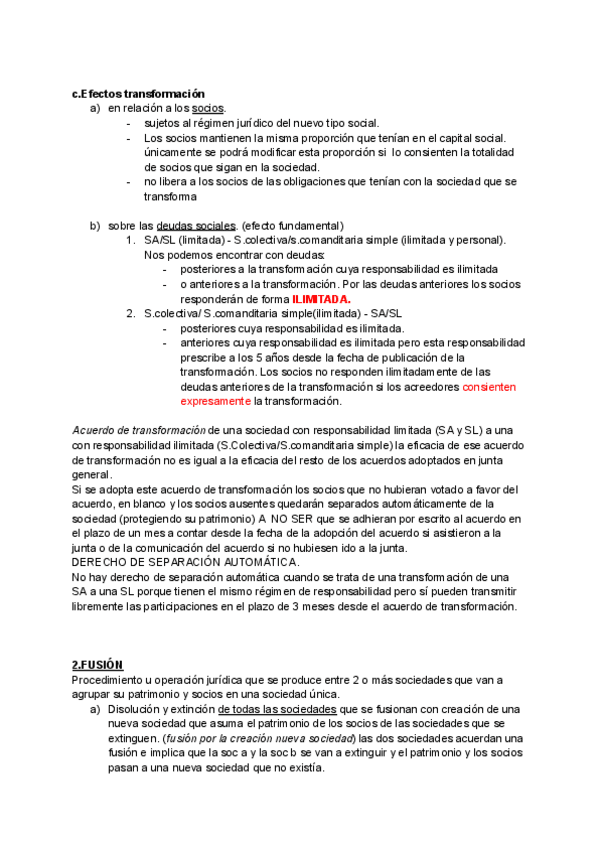 c.Efectos transformación
a) en relación a los socios.
- sujetos al régimen jurídico del nuevo tipo social.
- Los socios mantienen la misma proporción que tenían en el capital social. únicamente se podrá modificar esta proporción si lo consienten la totalidad de socios que sigan en la sociedad.
- no libera a los socios de las obligaciones que tenían con la sociedad que se transforma

b) sobre las deudas sociales. (efecto fundamental)
1. SA/SL (limitada) - S.colectiva/s.comanditaria simple (ilimitada y personal). Nos podemos encontrar con deudas:
- posteriores a la transformación cuya responsabilidad es ilimitada
- o anteriores a la transformación. Por las deudas anteriores los socios responderán de forma ILIMITADA.
2. S.colectiva/ S.comanditaria simple(ilimitada) - SA/SL
- posteriores cuya responsabilidad es ilimitada.
- anteriores cuya responsabilidad es ilimitada pero esta responsabilidad prescribe a los 5 años desde la fecha de publicación de la transformación. Los socios no responden ilimitadamente de las deudas anteriores de la transformación si los acreedores consienten expresamente la transformación.

Acuerdo de transformación de una sociedad con responsabilidad limitada (SA y SL) a una con responsabilidad ilimitada (S.Colectiva/S.comanditaria simple) la eficacia de ese acuerdo de transformación no es igual a la eficacia del resto de los acuerdos adoptados en junta general.
Si se adopta este acuerdo de transformación los socios que no hubieran votado a favor del acuerdo, en blanco y los socios ausentes quedarán separados automáticamente de la sociedad (protegiendo su patrimonio) A NO SER que se adhieran por escrito al acuerdo en el plazo de un mes a contar desde la fecha de la adopción del acuerdo si asistieron a la junta o de la comunicación del acuerdo si no hubiesen ido a la junta.
DERECHO DE SEPARACIÓN AUTOMÁTICA.
No hay derecho de separación automática cuando se trata de una transformación de una SA a una SL porque tienen el mismo régimen de responsabilidad pero sí pueden transmitir libremente las participaciones en el plazo de 3 meses desde el acuerdo de transformación.

2.FUSIÓN
Procedimiento u operación jurídica que se produce entre 2 o más sociedades que van a agrupar su patrimonio y socios en una sociedad única.
a) Disolución y extinción de todas las sociedades que se fusionan con creación de una nueva sociedad que asuma el patrimonio de los socios de las sociedades que se extinguen. (fusión por la creación nueva sociedad) las dos sociedades acuerdan una fusión e implica que la soc a y la soc b se van a extinguir y el patrimonio y los socios pasan a una nueva sociedad que no existía.